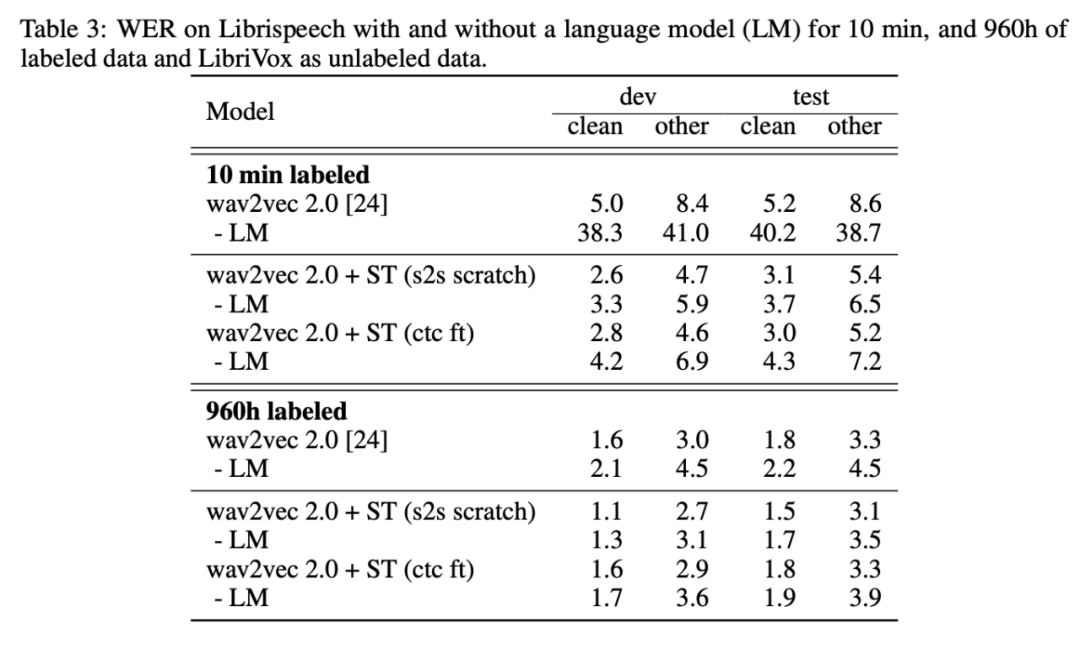 Table 3: WER on Librispeech with and without a language model (LM) for 10 min, and 960h of labeled data and LibriVox as unlabeled data.

| Model | dev clean | dev other | test clean | test other |
|---|---|---|---|---|
| **10 min labeled** | | | | |
| wav2vec 2.0 [24] | 5.0 | 8.4 | 5.2 | 8.6 |
| - LM | 38.3 | 41.0 | 40.2 | 38.7 |
| wav2vec 2.0 + ST (s2s scratch) | 2.6 | 4.7 | 3.1 | 5.4 |
| - LM | 3.3 | 5.9 | 3.7 | 6.5 |
| wav2vec 2.0 + ST (ctc ft) | 2.8 | 4.6 | 3.0 | 5.2 |
| - LM | 4.2 | 6.9 | 4.3 | 7.2 |
| **960h labeled** | | | | |
| wav2vec 2.0 [24] | 1.6 | 3.0 | 1.8 | 3.3 |
| - LM | 2.1 | 4.5 | 2.2 | 4.5 |
| wav2vec 2.0 + ST (s2s scratch) | 1.1 | 2.7 | 1.5 | 3.1 |
| - LM | 1.3 | 3.1 | 1.7 | 3.5 |
| wav2vec 2.0 + ST (ctc ft) | 1.6 | 2.9 | 1.8 | 3.3 |
| - LM | 1.7 | 3.6 | 1.9 | 3.9 |